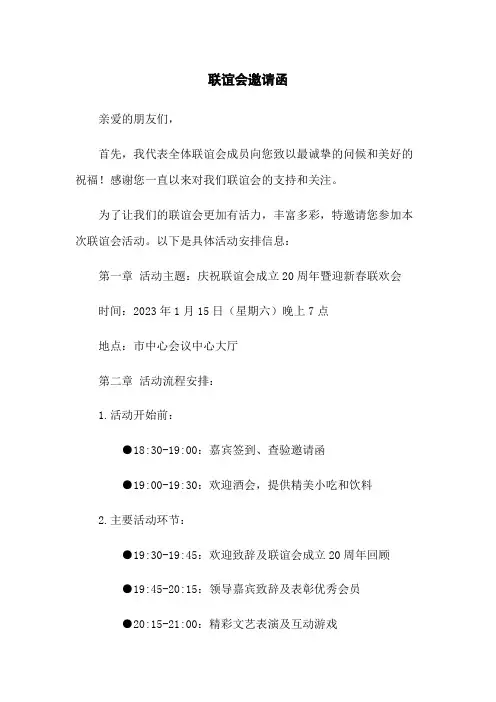 联谊会邀请函

亲爱的朋友们，

首先，我代表全体联谊会成员向您致以最诚挚的问候和美好的祝福！感谢您一直以来对我们联谊会的支持和关注。

为了让我们的联谊会更加有活力，丰富多彩，特邀请您参加本次联谊会活动。以下是具体活动安排信息：

第一章 活动主题：庆祝联谊会成立20周年暨迎新春联欢会

时间：2023年1月15日（星期六）晚上7点

地点：市中心会议中心大厅

第二章 活动流程安排：

1.活动开始前：

●18:30-19:00：嘉宾签到、查验邀请函

●19:00-19:30：欢迎酒会，提供精美小吃和饮料

2.主要活动环节：

●19:30-19:45：欢迎致辞及联谊会成立20周年回顾

●19:45-20:15：领导嘉宾致辞及表彰优秀会员

●20:15-21:00：精彩文艺表演及互动游戏